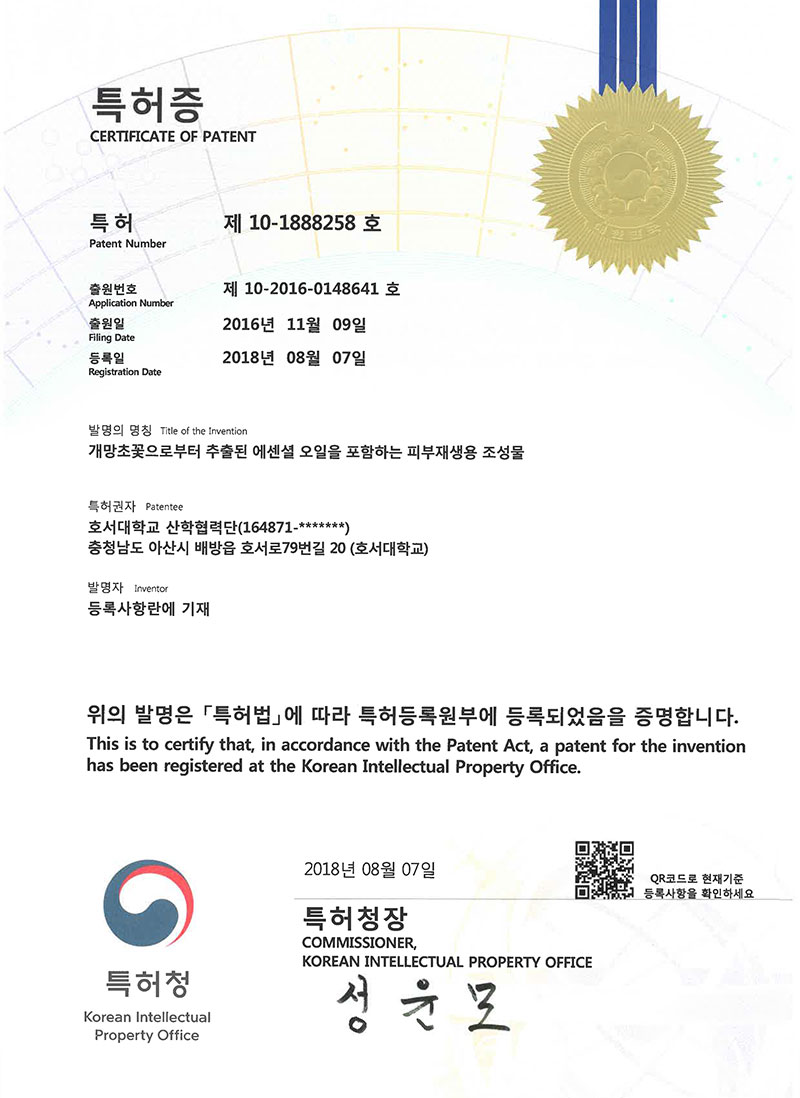 특허증
CERTIFICATE OF PATENT

특허
Patent Number
제 10-1888258 호

출원번호
Application Number
제 10-2016-0148641 호

출원일
Filing Date
2016년 11월 09일

등록일
Registration Date
2018년 08월 07일

발명의 명칭 Title of the Invention
개망초꽃으로부터 추출된 에센셜 오일을 포함하는 피부재생용 조성물

특허권자 Patentee
호서대학교 산학협력단(164871-*******)
충청남도 아산시 배방읍 호서로79번길 20 (호서대학교)

발명자 Inventor
등록사항란에 기재

위의 발명은 「특허법」에 따라 특허등록원부에 등록되었음을 증명합니다.
This is to certify that, in accordance with the Patent Act, a patent for the invention has been registered at the Korean Intellectual Property Office.

2018년 08월 07일

QR코드로 현재기준 등록사항을 확인하세요

특허청장
COMMISSIONER,
KOREAN INTELLECTUAL PROPERTY OFFICE
성윤모

특허청
Korean Intellectual Property Office